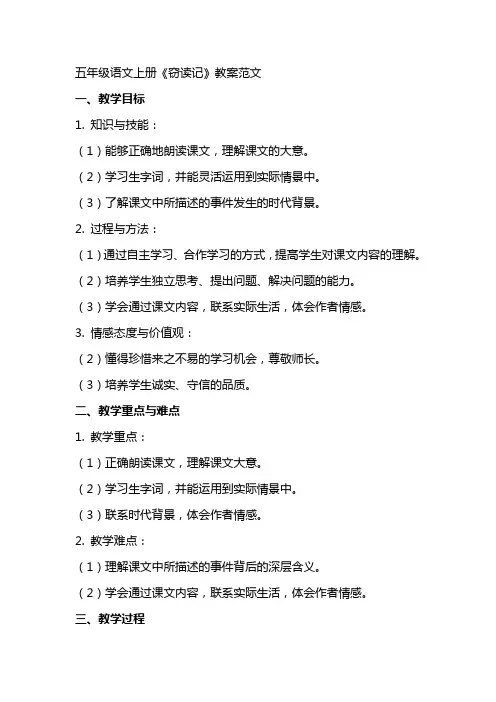 五年级语文上册《窃读记》教案范文

一、教学目标

1. 知识与技能：

（1）能够正确地朗读课文，理解课文的大意。

（2）学习生字词，并能灵活运用到实际情景中。

（3）了解课文中所描述的事件发生的时代背景。

2. 过程与方法：

（1）通过自主学习、合作学习的方式，提高学生对课文内容的理解。

（2）培养学生独立思考、提出问题、解决问题的能力。

（3）学会通过课文内容，联系实际生活，体会作者情感。

3. 情感态度与价值观：

（2）懂得珍惜来之不易的学习机会，尊敬师长。

（3）培养学生诚实、守信的品质。

二、教学重点与难点

1. 教学重点：

（1）正确朗读课文，理解课文大意。

（2）学习生字词，并能运用到实际情景中。

（3）联系时代背景，体会作者情感。

2. 教学难点：

（1）理解课文中所描述的事件背后的深层含义。

（2）学会通过课文内容，联系实际生活，体会作者情感。

三、教学过程